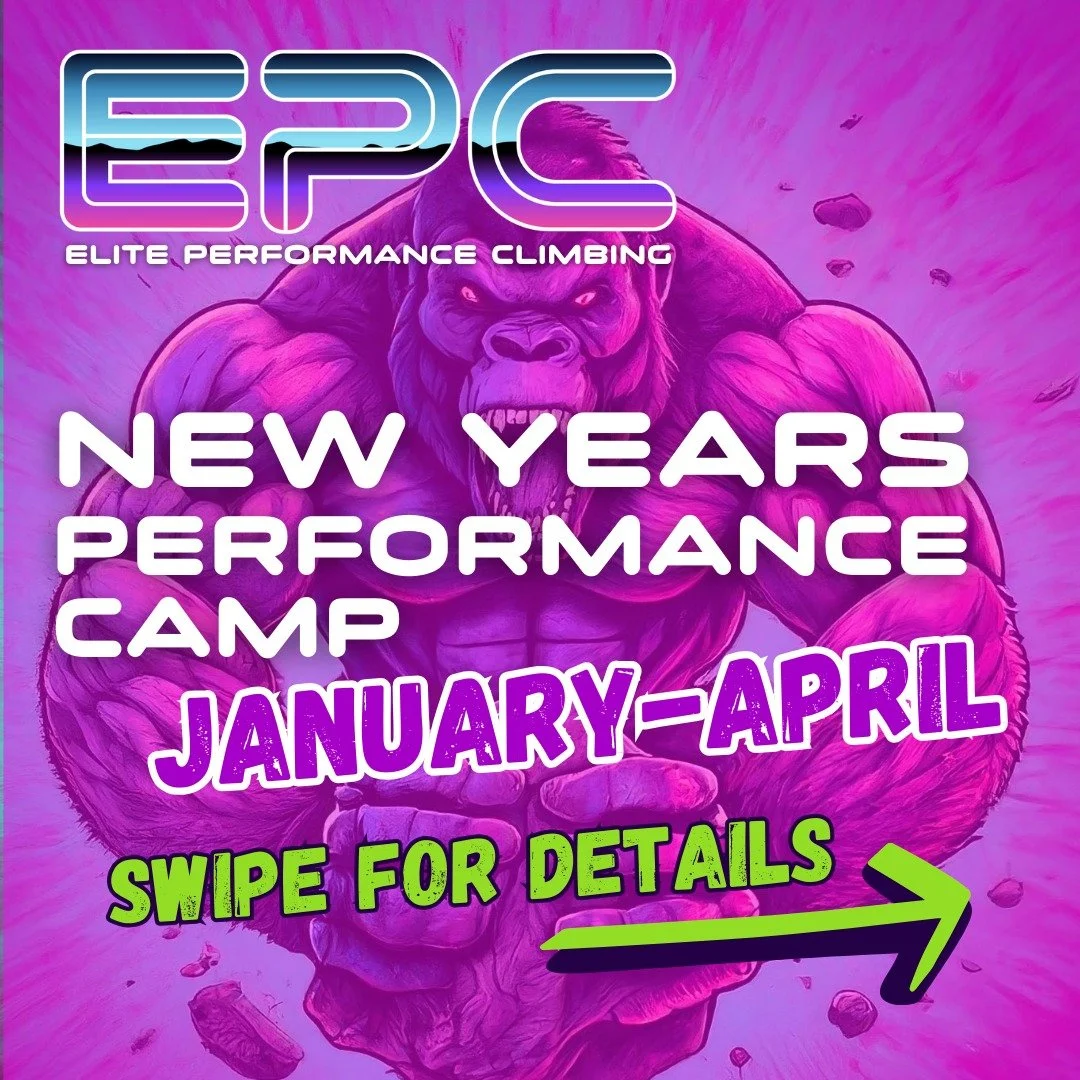 EPC
ELITE PERFORMANCE CLIMBING

NEW YEARS PERFORMANCE CAMP

JANUARY-APRIL

SWIPE FOR DETAILS